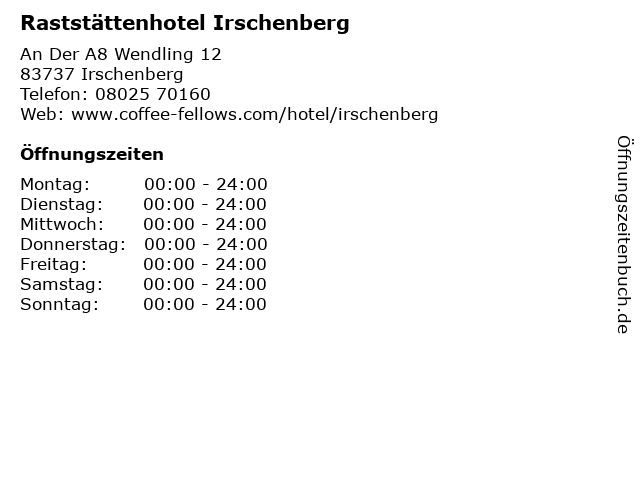 Raststättenhotel Irschenberg

An Der A8 Wendling 12
83737 Irschenberg
Telefon: 08025 70160
Web: www.coffee-fellows.com/hotel/irschenberg

Öffnungszeiten

Montag: 00:00 - 24:00
Dienstag: 00:00 - 24:00
Mittwoch: 00:00 - 24:00
Donnerstag: 00:00 - 24:00
Freitag: 00:00 - 24:00
Samstag: 00:00 - 24:00
Sonntag: 00:00 - 24:00

Öffnungszeitenbuch.de